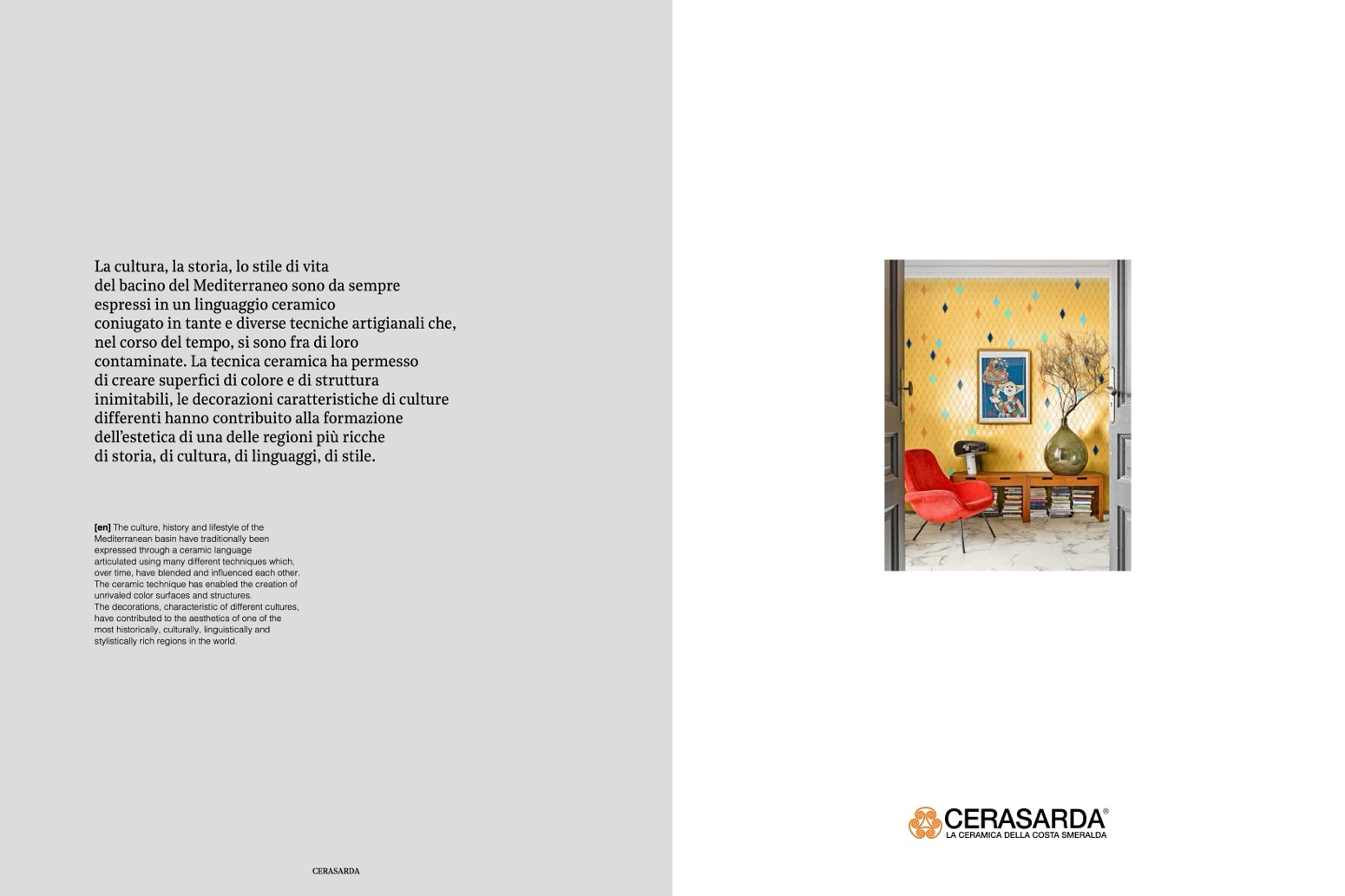 La cultura, la storia, lo stile di vita del bacino del Mediterraneo sono da sempre espressi in un linguaggio ceramico coniugato in tante e diverse tecniche artigianali che, nel corso del tempo, si sono fra di loro contaminate. La tecnica ceramica ha permesso di creare superfici di colore e di struttura inimitabili, le decorazioni caratteristiche di culture differenti hanno contribuito alla formazione dell'estetica di una delle regioni più ricche di storia, di cultura, di linguaggi, di stile.

[en] The culture, history and lifestyle of the Mediterranean basin have traditionally been expressed through a ceramic language articulated using many different techniques which, over time, have blended and influenced each other. The ceramic technique has enabled the creation of unrivaled color surfaces and structures. The decorations, characteristic of different cultures, have contributed to the aesthetics of one of the most historically, culturally, linguistically and stylistically rich regions in the world.

CERASARDA

CERASARDA®
LA CERAMICA DELLA COSTA SMERALDA